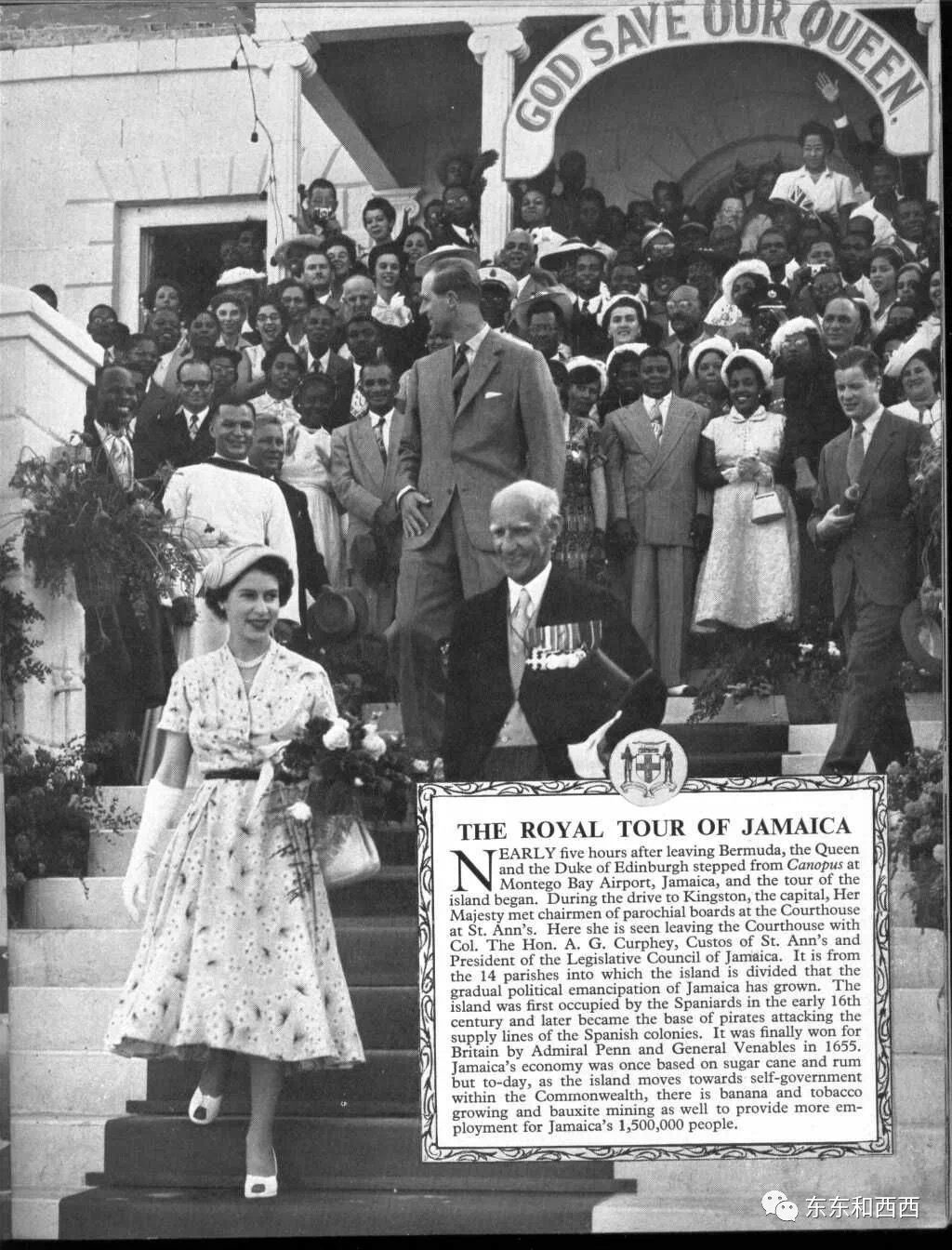 GOD SAVE OUR QUEEN.

THE ROYAL TOUR OF JAMAICA

NEARLY five hours after leaving Bermuda, the Queen and the Duke of Edinburgh stepped from Canopus at Montego Bay Airport, Jamaica, and the tour of the island began. During the drive to Kingston, the capital, Her Majesty met chairmen of parochial boards at the Courthouse at St. Ann's. Here she is seen leaving the Courthouse with Col. The Hon. A. G. Curphey, Custos of St. Ann's and President of the Legislative Council of Jamaica. It is from the 14 parishes into which the island is divided that the gradual political emancipation of Jamaica has grown. The island was first occupied by the Spaniards in the early 16th century and later became the base of pirates attacking the supply lines of the Spanish colonies. It was finally won for Britain by Admiral Penn and General Venables in 1655. Jamaica's economy was once based on sugar cane and rum but to-day, as the island moves towards self-government within the Commonwealth, there is banana and tobacco growing and bauxite mining as well to provide more employment for Jamaica's 1,500,000 people.

东东和西西